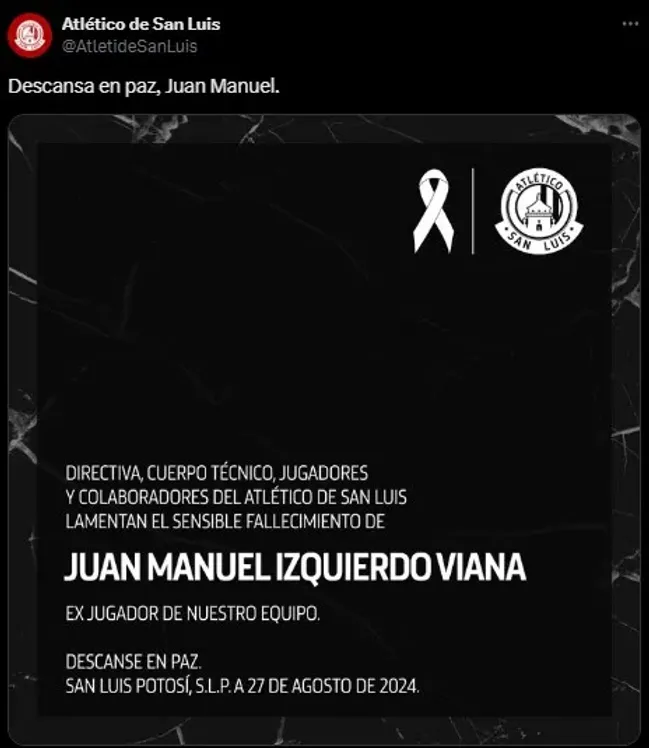 Atlético de San Luis
@AtletideSanLuis

Descansa en paz, Juan Manuel.

ATLÉTICO
SAN LUIS

DIRECTIVA, CUERPO TÉCNICO, JUGADORES Y COLABORADORES DEL ATLÉTICO DE SAN LUIS LAMENTAN EL SENSIBLE FALLECIMIENTO DE

JUAN MANUEL IZQUIERDO VIANA

EX JUGADOR DE NUESTRO EQUIPO.

DESCANSE EN PAZ.
SAN LUIS POTOSÍ, S.L.P. A 27 DE AGOSTO DE 2024.